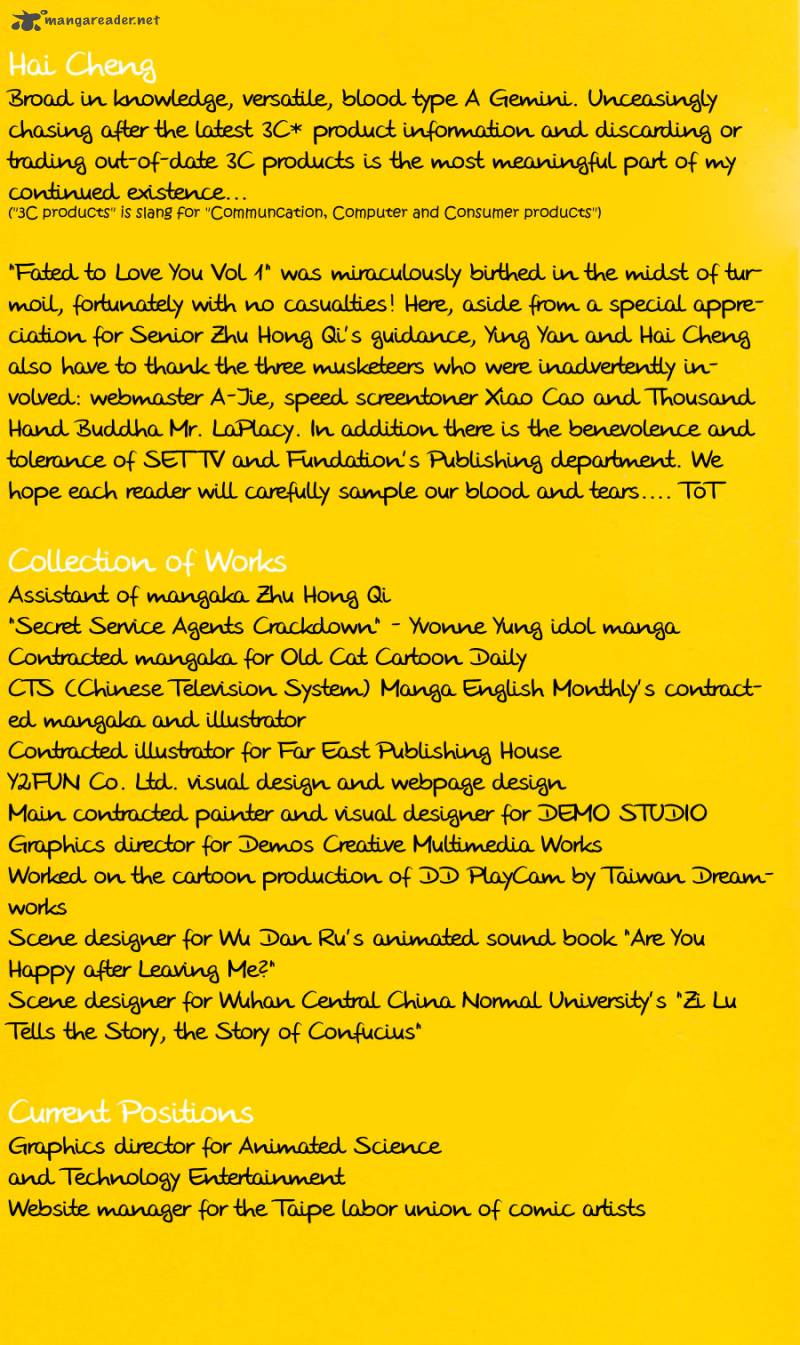 mangareader.net

Hai Cheng
Broad in knowledge, versatile, blood type A Gemini. Unceasingly chasing after the latest 3C* product information and discarding or trading out-of-date 3C products is the most meaningful part of my continued existence...
("3C products" is slang for "Communcation, Computer and Consumer products")

"Fated to Love You Vol 1" was miraculously birthed in the midst of turmoil, fortunately with no casualties! Here, aside from a special appreciation for Senior Zhu Hong Qi's guidance, Ying Yan and Hai Cheng also have to thank the three musketeers who were inadvertently involved: webmaster A-Jie, speed screentoner Xiao Cao and Thousand Hand Buddha Mr. LaPlacy. In addition there is the benevolence and tolerance of SET TV and Fundation's Publishing department. We hope each reader will carefully sample our blood and tears.... ToT

Collection of Works
Assistant of mangaka Zhu Hong Qi
"Secret Service Agents Crackdown" - Yvonne Yung idol manga
Contracted mangaka for Old Cat Cartoon Daily
CTS (Chinese Television System) Manga English Monthly's contracted mangaka and illustrator
Contracted illustrator for Far East Publishing House
Y2FUN Co. Ltd. visual design and webpage design
Main contracted painter and visual designer for DEMO STUDIO
Graphics director for Demos Creative Multimedia Works
Worked on the cartoon production of DD PlayCam by Taiwan Dreamworks
Scene designer for Wu Dan Ru's animated sound book "Are You Happy after Leaving Me?"
Scene designer for Wuhan Central China Normal University's "Zi Lu Tells the Story, the Story of Confucius"

Current Positions
Graphics director for Animated Science and Technology Entertainment
Website manager for the Taipe labor union of comic artists